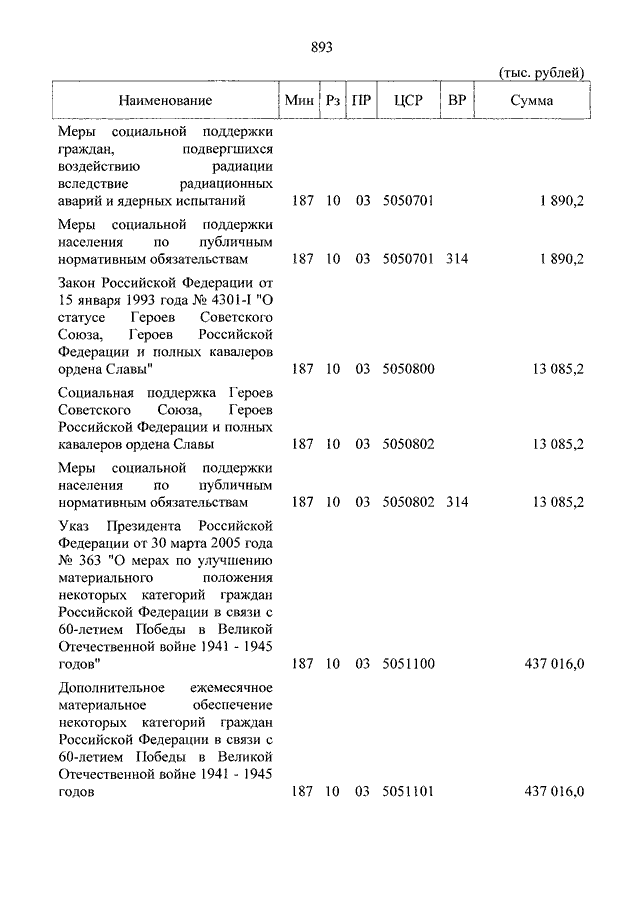 893

(тыс. рублей)

| Наименование | Мин | Рз | ПР | ЦСР | ВР | Сумма |
|---|---|---|---|---|---|---|
| Меры социальной поддержки граждан, подвергшихся воздействию радиации вследствие радиационных аварий и ядерных испытаний | 187 | 10 | 03 | 5050701 | | 1 890,2 |
| Меры социальной поддержки населения по публичным нормативным обязательствам | 187 | 10 | 03 | 5050701 | 314 | 1 890,2 |
| Закон Российской Федерации от 15 января 1993 года № 4301-I "О статусе Героев Советского Союза, Героев Российской Федерации и полных кавалеров ордена Славы" | 187 | 10 | 03 | 5050800 | | 13 085,2 |
| Социальная поддержка Героев Советского Союза, Героев Российской Федерации и полных кавалеров ордена Славы | 187 | 10 | 03 | 5050802 | | 13 085,2 |
| Меры социальной поддержки населения по публичным нормативным обязательствам | 187 | 10 | 03 | 5050802 | 314 | 13 085,2 |
| Указ Президента Российской Федерации от 30 марта 2005 года № 363 "О мерах по улучшению материального положения некоторых категорий граждан Российской Федерации в связи с 60-летием Победы в Великой Отечественной войне 1941 - 1945 годов" | 187 | 10 | 03 | 5051100 | | 437 016,0 |
| Дополнительное ежемесячное материальное обеспечение некоторых категорий граждан Российской Федерации в связи с 60-летием Победы в Великой Отечественной войне 1941 - 1945 годов | 187 | 10 | 03 | 5051101 | | 437 016,0 |